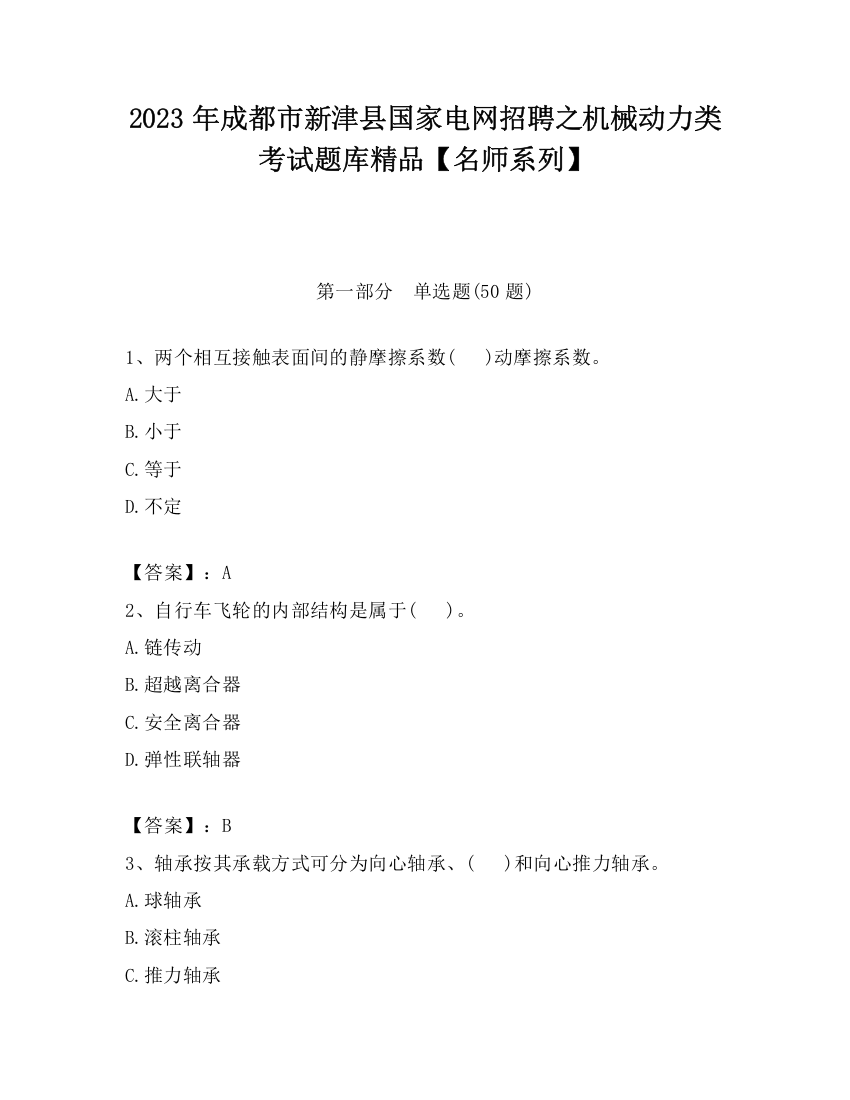 2023 年成都市新津县国家电网招聘之机械动力类考试题库精品【名师系列】

第一部分　单选题(50 题)

1、两个相互接触表面间的静摩擦系数(　 )动摩擦系数。
A.大于
B.小于
C.等于
D.不定

【答案】：A
2、自行车飞轮的内部结构是属于(　 )。
A.链传动
B.超越离合器
C.安全离合器
D.弹性联轴器

【答案】：B
3、轴承按其承载方式可分为向心轴承、(　 )和向心推力轴承。
A.球轴承
B.滚柱轴承
C.推力轴承